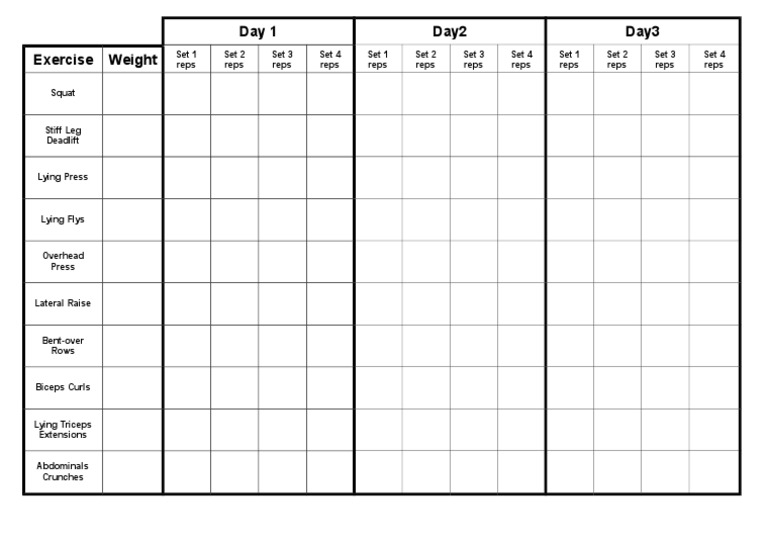 |  |  | Day 1 |  |  |  | Day2 |  |  |  | Day3 |  |  |  |
|---|---|---|---|---|---|---|---|---|---|---|---|---|---|
| Exercise | Weight | Set 1 reps | Set 2 reps | Set 3 reps | Set 4 reps | Set 1 reps | Set 2 reps | Set 3 reps | Set 4 reps | Set 1 reps | Set 2 reps | Set 3 reps | Set 4 reps |
| Squat |  |  |  |  |  |  |  |  |  |  |  |  |  |
| Stiff Leg Deadlift |  |  |  |  |  |  |  |  |  |  |  |  |  |
| Lying Press |  |  |  |  |  |  |  |  |  |  |  |  |  |
| Lying Flys |  |  |  |  |  |  |  |  |  |  |  |  |  |
| Overhead Press |  |  |  |  |  |  |  |  |  |  |  |  |  |
| Lateral Raise |  |  |  |  |  |  |  |  |  |  |  |  |  |
| Bent-over Rows |  |  |  |  |  |  |  |  |  |  |  |  |  |
| Biceps Curls |  |  |  |  |  |  |  |  |  |  |  |  |  |
| Lying Triceps Extensions |  |  |  |  |  |  |  |  |  |  |  |  |  |
| Abdominals Crunches |  |  |  |  |  |  |  |  |  |  |  |  |  |